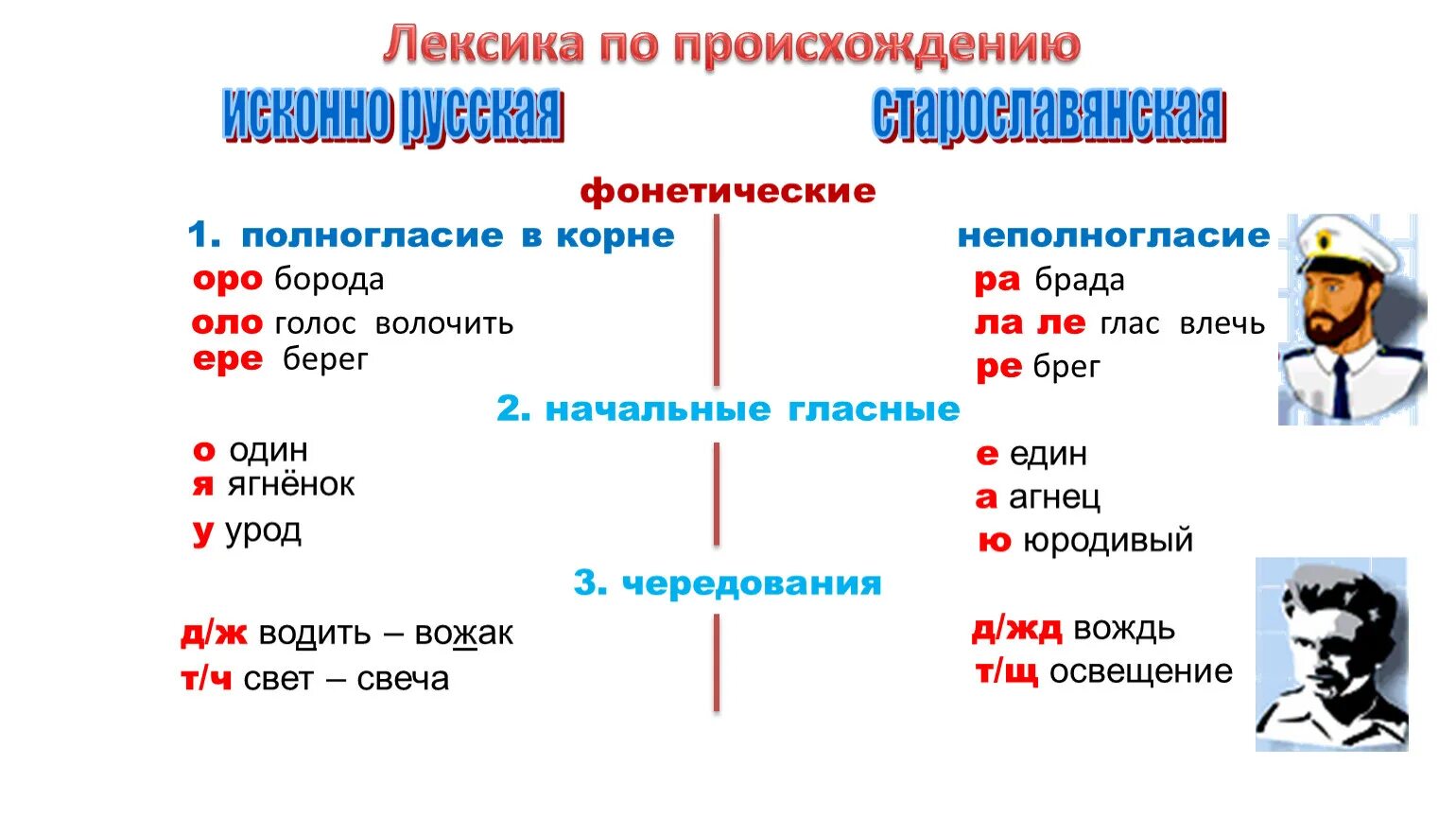 Лексика по происхождению

исконно русская

старославянская

фонетические

1. полногласие в корне

оро борода

оло голос волочить

ере берег

неполногласие

ра брада

ла ле глас влечь

ре брег

2. начальные гласные

о один

я ягнёнок

у урод

е един

а агнец

ю юродивый

3. чередования

д/ж водить – вожак

т/ч свет – свеча

д/жд вождь

т/щ освещение